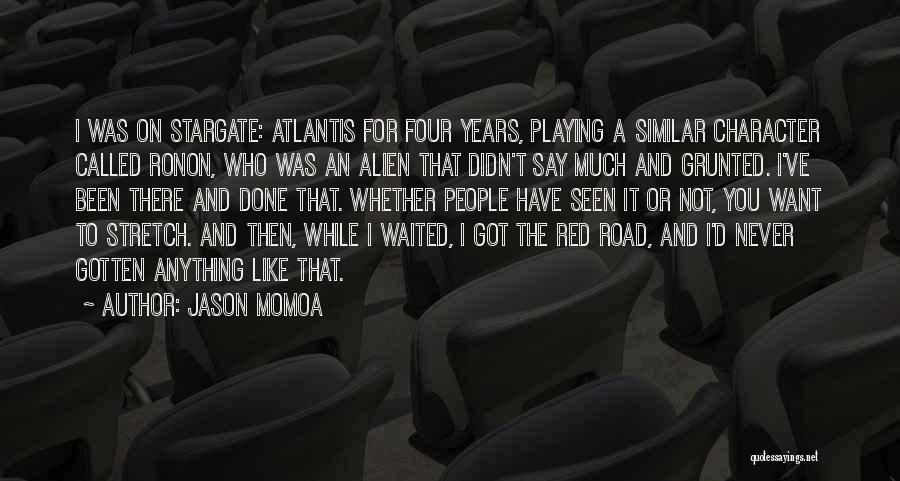 I WAS ON STARGATE: ATLANTIS FOR FOUR YEARS, PLAYING A SIMILAR CHARACTER CALLED RONON, WHO WAS AN ALIEN THAT DIDN'T SAY MUCH AND GRUNTED. I'VE BEEN THERE AND DONE THAT. WHETHER PEOPLE HAVE SEEN IT OR NOT, YOU WANT TO STRETCH. AND THEN, WHILE I WAITED, I GOT THE RED ROAD, AND I'D NEVER GOTTEN ANYTHING LIKE THAT.

~ AUTHOR: JASON MOMOA

quotessayings.net